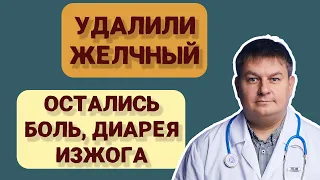 УДАЛИЛИ ЖЕЛЧНЫЙ

ОСТАЛИСЬ БОЛЬ, ДИАРЕЯ ИЗЖОГА